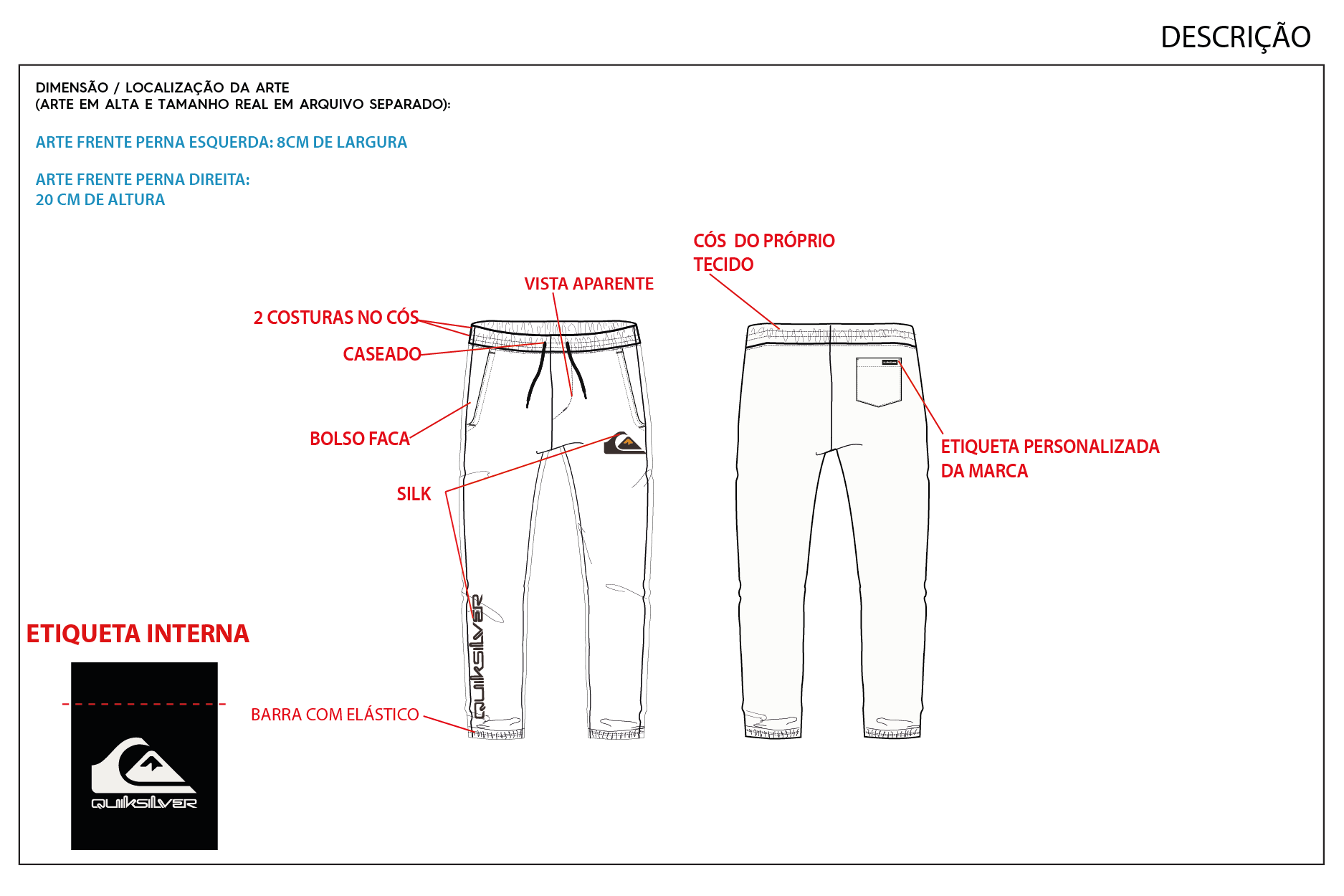 DESCRIÇÃO

DIMENSÃO / LOCALIZAÇÃO DA ARTE
(ARTE EM ALTA E TAMANHO REAL EM ARQUIVO SEPARADO):

ARTE FRENTE PERNA ESQUERDA: 8CM DE LARGURA

ARTE FRENTE PERNA DIREITA:
20 CM DE ALTURA

CÓS DO PRÓPRIO TECIDO

VISTA APARENTE

2 COSTURAS NO CÓS

CASEADO

BOLSO FACA

SILK

QUIKSILVER

ETIQUETA PERSONALIZADA DA MARCA

ETIQUETA INTERNA

BARRA COM ELÁSTICO

QUIKSILVER